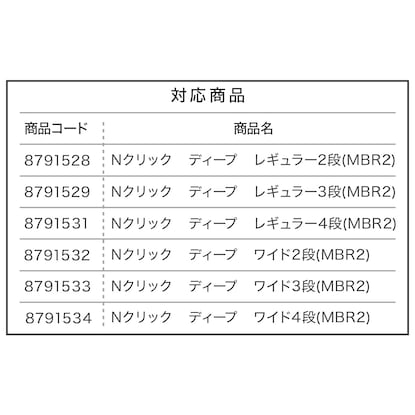 対応商品

| 商品コード | 商品名 |
|---|---|
| 8791528 | Nクリック ディープ レギュラー2段(MBR2) |
| 8791529 | Nクリック ディープ レギュラー3段(MBR2) |
| 8791531 | Nクリック ディープ レギュラー4段(MBR2) |
| 8791532 | Nクリック ディープ ワイド2段(MBR2) |
| 8791533 | Nクリック ディープ ワイド3段(MBR2) |
| 8791534 | Nクリック ディープ ワイド4段(MBR2) |